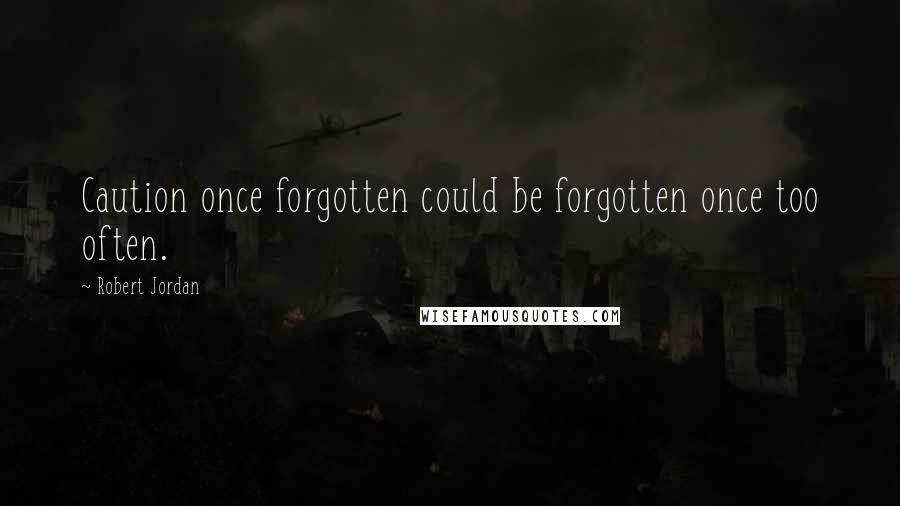 Caution once forgotten could be forgotten once too often.

~ Robert Jordan

WISEFAMOUSQUOTES.COM